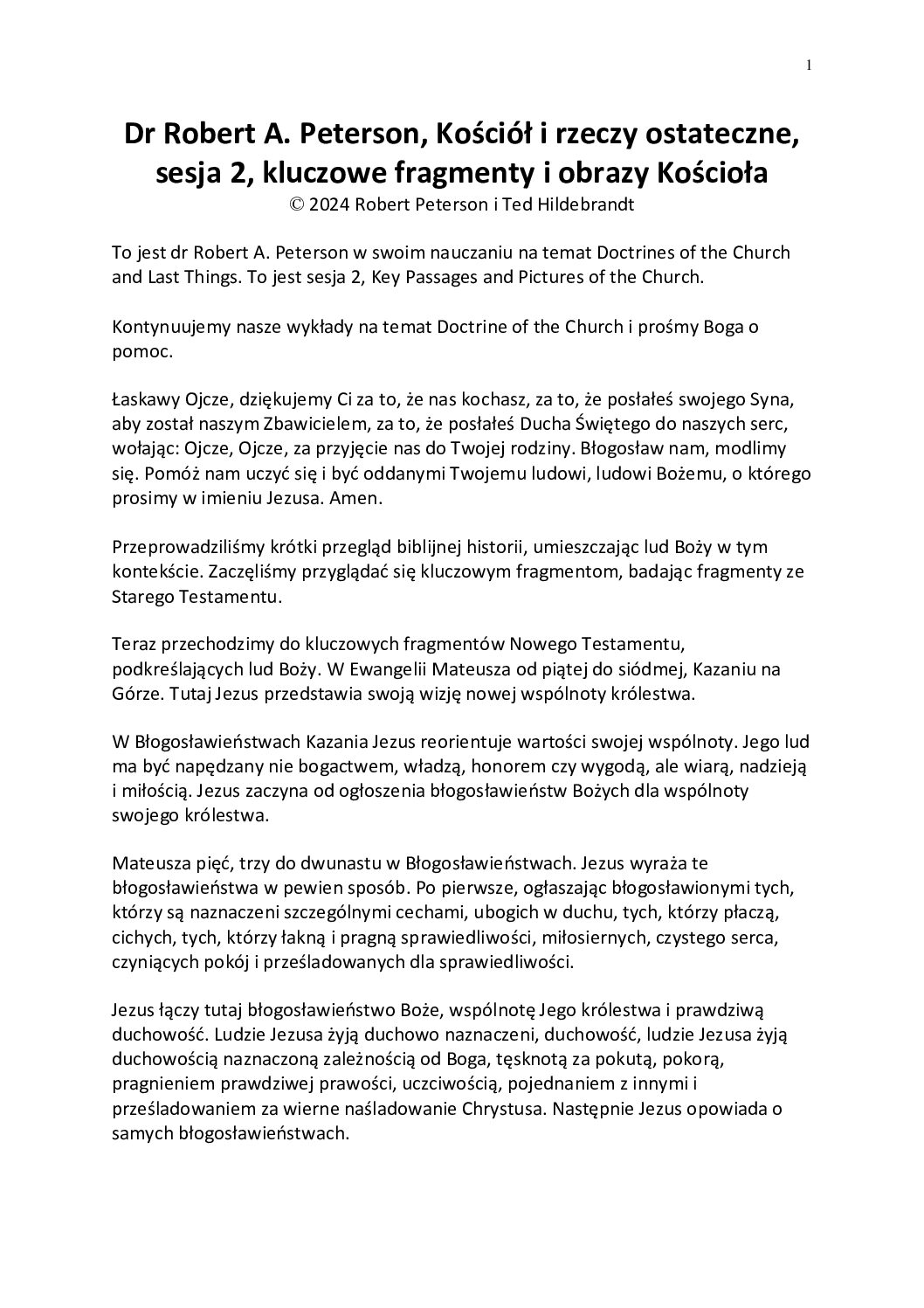 1

Dr Robert A. Peterson, Kościół i rzeczy ostateczne, sesja 2, kluczowe fragmenty i obrazy Kościoła
© 2024 Robert Peterson i Ted Hildebrandt

To jest dr Robert A. Peterson w swoim nauczaniu na temat Doctrines of the Church and Last Things. To jest sesja 2, Key Passages and Pictures of the Church.

Kontynuujemy nasze wykłady na temat Doctrine of the Church i prośmy Boga o pomoc.

Łaskawy Ojcze, dziękujemy Ci za to, że nas kochasz, za to, że posłałeś swojego Syna, aby został naszym Zbawicielem, za to, że posłałeś Ducha Świętego do naszych serc, wołając: Ojcze, Ojcze, za przyjęcie nas do Twojej rodziny. Błogosław nam, modlimy się. Pomóż nam uczyć się i być oddanymi Twojemu ludowi, ludowi Bożemu, o którego prosimy w imieniu Jezusa. Amen.

Przeprowadziliśmy krótki przegląd biblijnej historii, umieszczając lud Boży w tym kontekście. Zaczęliśmy przyglądać się kluczowym fragmentom, badając fragmenty ze Starego Testamentu.

Teraz przechodzimy do kluczowych fragmentów Nowego Testamentu, podkreślających lud Boży. W Ewangelii Mateusza od piątej do siódmej, Kazaniu na Górze. Tutaj Jezus przedstawia swoją wizję nowej wspólnoty królestwa.

W Błogosławieństwach Kazania Jezus reorientuje wartości swojej wspólnoty. Jego lud ma być napędzany nie bogactwem, władzą, honorem czy wygodą, ale wiarą, nadzieją i miłością. Jezus zaczyna od ogłoszenia błogosławieństw Bożych dla wspólnoty swojego królestwa.

Mateusza pięć, trzy do dwunastu w Błogosławieństwach. Jezus wyraża te błogosławieństwa w pewien sposób. Po pierwsze, ogłaszając błogosławionymi tych, którzy są naznaczeni szczególnymi cechami, ubogich w duchu, tych, którzy płaczą, cichych, tych, którzy łakną i pragną sprawiedliwości, miłosiernych, czystego serca, czyniących pokój i prześladowanych dla sprawiedliwości.

Jezus łączy tutaj błogosławieństwo Boże, wspólnotę Jego królestwa i prawdziwą duchowość. Ludzie Jezusa żyją duchowo naznaczeni, duchowość, ludzie Jezusa żyją duchowością naznaczoną zależnością od Boga, tęsknotą za pokutą, pokorą, pragnieniem prawdziwej prawości, uczciwością, pojednaniem z innymi i prześladowaniem za wierne naśladowanie Chrystusa. Następnie Jezus opowiada o samych błogosławieństwach.